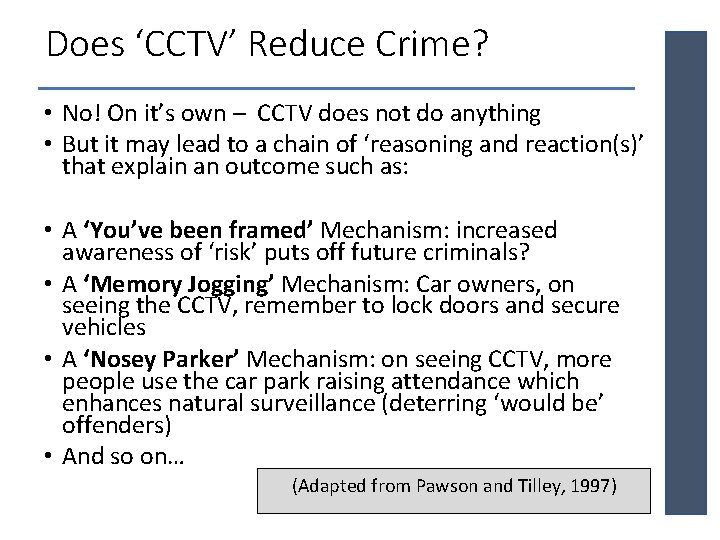 Does 'CCTV' Reduce Crime?

• No! On it's own – CCTV does not do anything
• But it may lead to a chain of 'reasoning and reaction(s)' that explain an outcome such as:

• A 'You've been framed' Mechanism: increased awareness of 'risk' puts off future criminals?
• A 'Memory Jogging' Mechanism: Car owners, on seeing the CCTV, remember to lock doors and secure vehicles
• A 'Nosey Parker' Mechanism: on seeing CCTV, more people use the car park raising attendance which enhances natural surveillance (deterring 'would be' offenders)
• And so on…

(Adapted from Pawson and Tilley, 1997)